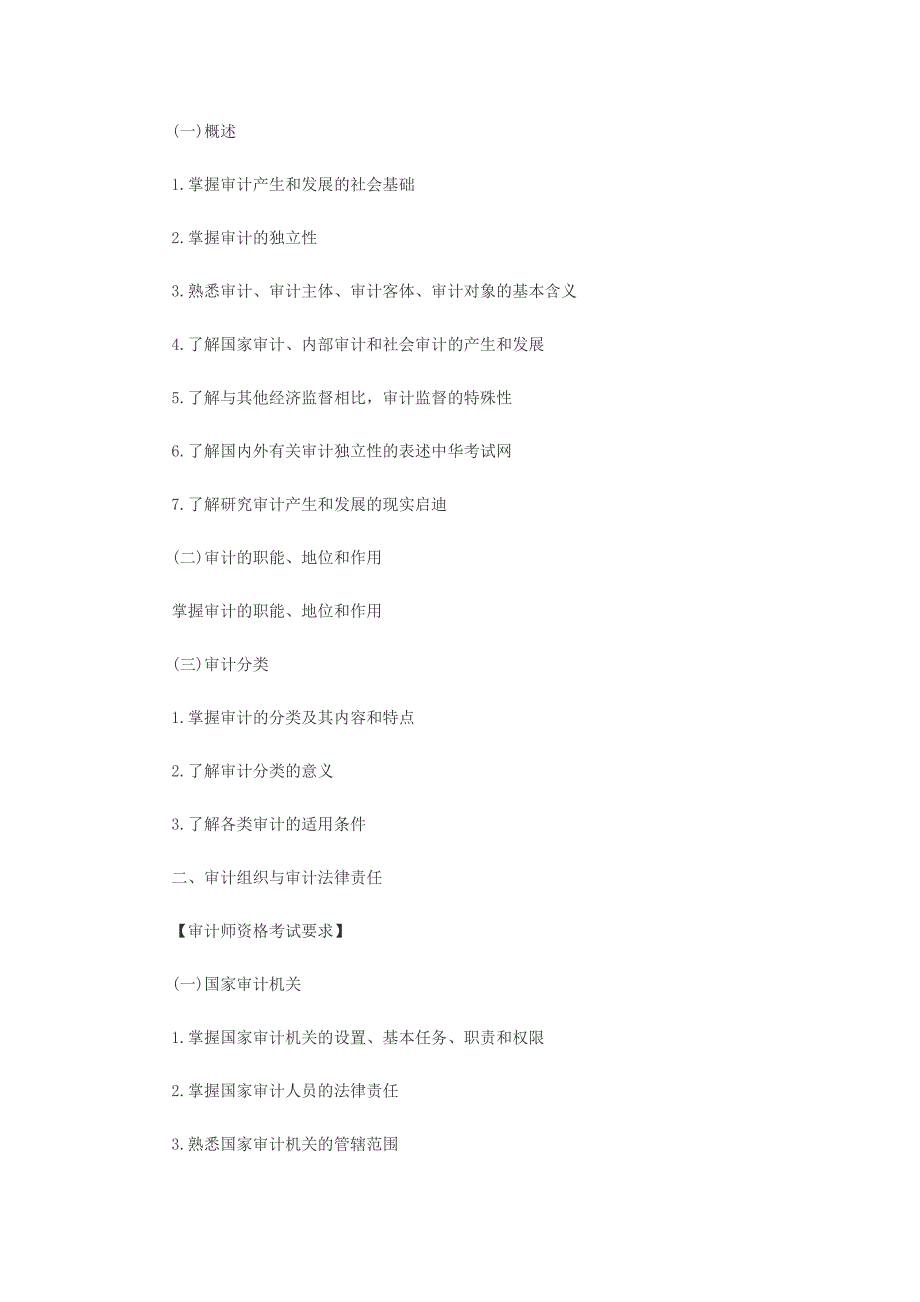 (一)概述

1.掌握审计产生和发展的社会基础

2.掌握审计的独立性

3.熟悉审计、审计主体、审计客体、审计对象的基本含义

4.了解国家审计、内部审计和社会审计的产生和发展

5.了解与其他经济监督相比，审计监督的特殊性

6.了解国内外有关审计独立性的表述中华考试网

7.了解研究审计产生和发展的现实启迪

(二)审计的职能、地位和作用

掌握审计的职能、地位和作用

(三)审计分类

1.掌握审计的分类及其内容和特点

2.了解审计分类的意义

3.了解各类审计的适用条件

二、审计组织与审计法律责任

【审计师资格考试要求】

(一)国家审计机关

1.掌握国家审计机关的设置、基本任务、职责和权限

2.掌握国家审计人员的法律责任

3.熟悉国家审计机关的管辖范围